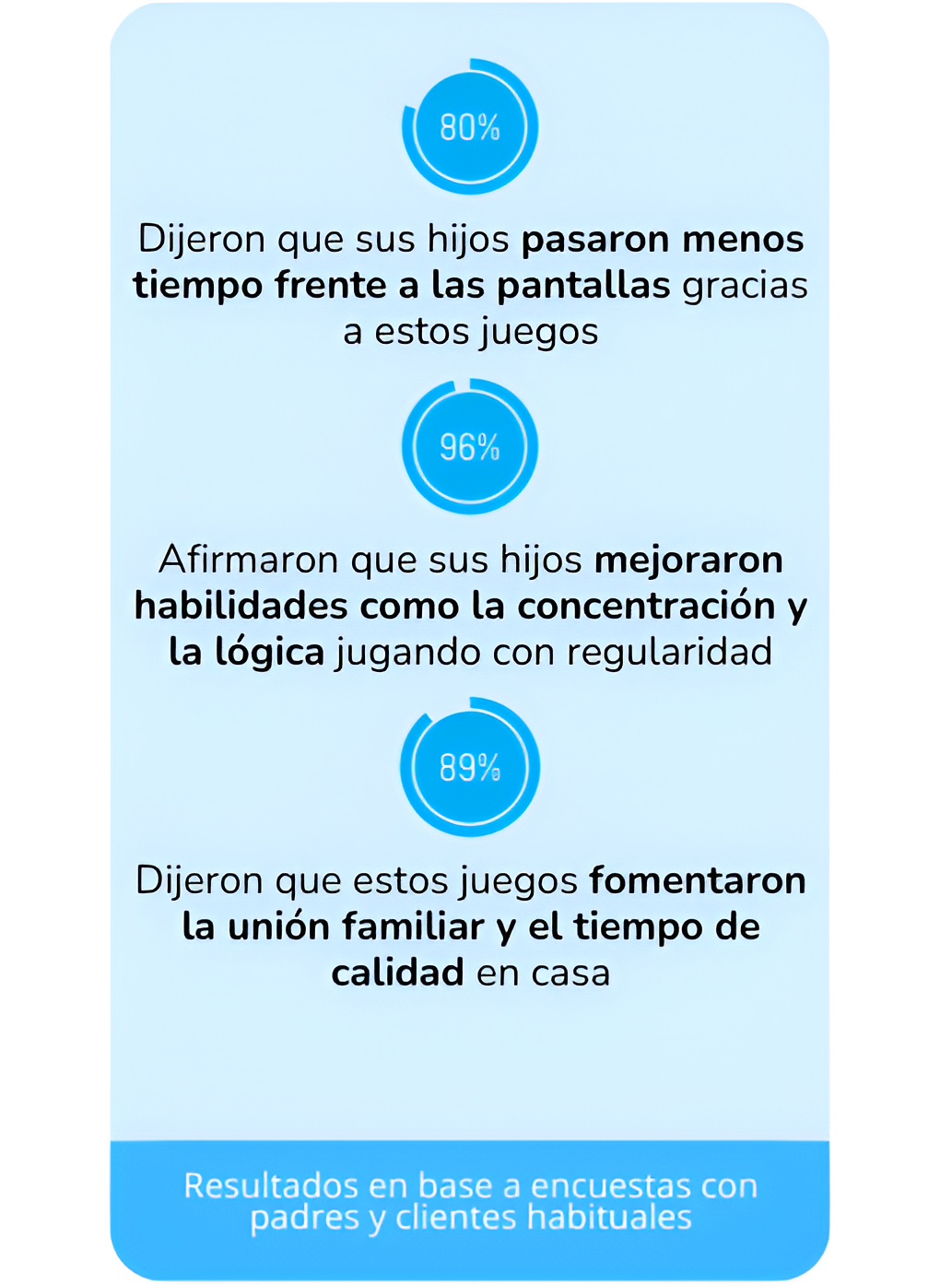 80%

Dijeron que sus hijos pasaron menos tiempo frente a las pantallas gracias a estos juegos

96%

Afirmaron que sus hijos mejoraron habilidades como la concentración y la lógica jugando con regularidad

89%

Dijeron que estos juegos fomentaron la unión familiar y el tiempo de calidad en casa

Resultados en base a encuestas con padres y clientes habituales